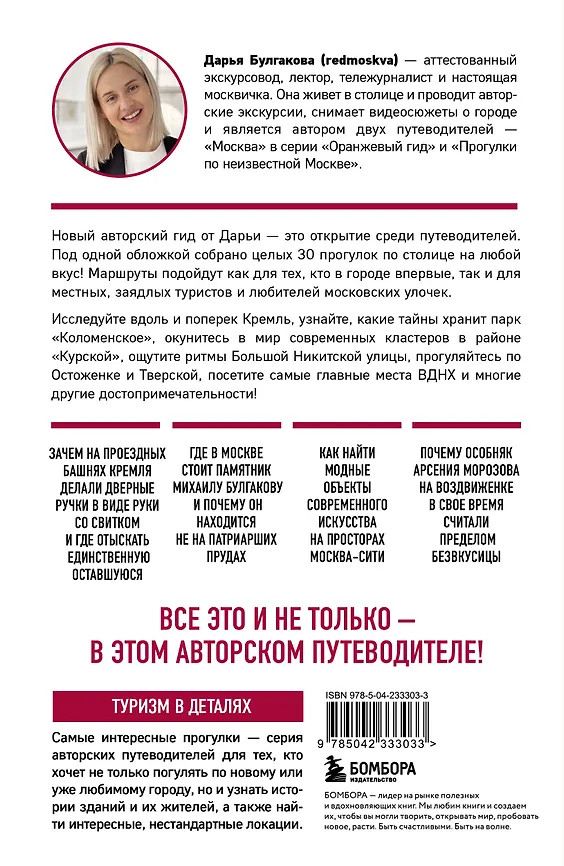 Дарья Булгакова (redmoskva) — аттестованный экскурсовод, лектор, тележурналист и настоящая москвичка. Она живет в столице и проводит авторские экскурсии, снимает видеосюжеты о городе и является автором двух путеводителей — «Москва» в серии «Оранжевый гид» и «Прогулки по неизвестной Москве».

Новый авторский гид от Дарьи — это открытие среди путеводителей. Под одной обложкой собрано целых 30 прогулок по столице на любой вкус! Маршруты подойдут как для тех, кто в городе впервые, так и для местных, заядлых туристов и любителей московских улочек.

Исследуйте вдоль и поперек Кремль, узнайте, какие тайны хранит парк «Коломенское», окунитесь в мир современных кластеров в районе «Курской», ощутите ритмы Большой Никитской улицы, прогуляйтесь по Остоженке и Тверской, посетите самые главные места ВДНХ и многие другие достопримечательности!

ЗАЧЕМ НА ПРОЕЗДНЫХ БАШНЯХ КРЕМЛЯ ДЕЛАЛИ ДВЕРНЫЕ РУЧКИ В ВИДЕ РУКИ СО СВИТКОМ И ГДЕ ОТЫСКАТЬ ЕДИНСТВЕННУЮ ОСТАВШУЮСЯ

ГДЕ В МОСКВЕ СТОИТ ПАМЯТНИК МИХАИЛУ БУЛГАКОВУ И ПОЧЕМУ ОН НАХОДИТСЯ НЕ НА ПАТРИАРШИХ ПРУДАХ

КАК НАЙТИ МОДНЫЕ ОБЪЕКТЫ СОВРЕМЕННОГО ИСКУССТВА НА ПРОСТОРАХ МОСКВА-СИТИ

ПОЧЕМУ ОСОБНЯК АРСЕНИЯ МОРОЗОВА НА ВОЗДВИЖЕНКЕ В СВОЕ ВРЕМЯ СЧИТАЛИ ПРЕДЕЛОМ БЕЗВКУСИЦЫ

ВСЕ ЭТО И НЕ ТОЛЬКО — В ЭТОМ АВТОРСКОМ ПУТЕВОДИТЕЛЕ!

ТУРИЗМ В ДЕТАЛЯХ

Самые интересные прогулки — серия авторских путеводителей для тех, кто хочет не только погулять по новому или уже любимому городу, но и узнать истории зданий и их жителей, а также найти интересные, нестандартные локации.

ISBN 978-5-04-233303-3

9 785042 333033 >

БОМБОРА
ИЗДАТЕЛЬСТВО

БОМБОРА — лидер на рынке полезных и вдохновляющих книг. Мы любим книги и создаем их, чтобы вы могли творить, открывать мир, пробовать новое, расти. Быть счастливыми. Быть на волне.